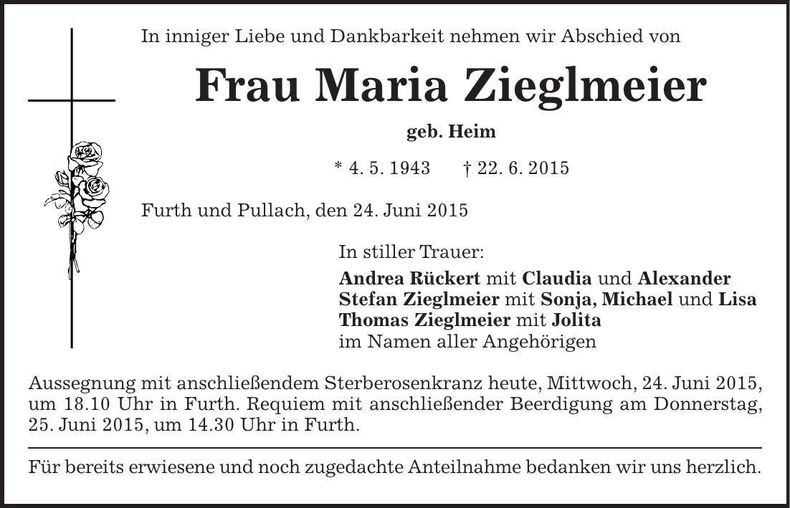 In inniger Liebe und Dankbarkeit nehmen wir Abschied von

Frau Maria Zieglmeier

geb. Heim

* 4. 5. 1943 † 22. 6. 2015

Furth und Pullach, den 24. Juni 2015

In stiller Trauer:

Andrea Rückert mit Claudia und Alexander
Stefan Zieglmeier mit Sonja, Michael und Lisa
Thomas Zieglmeier mit Jolita
im Namen aller Angehörigen

Aussegnung mit anschließendem Sterberosenkranz heute, Mittwoch, 24. Juni 2015, um 18.10 Uhr in Furth. Requiem mit anschließender Beerdigung am Donnerstag, 25. Juni 2015, um 14.30 Uhr in Furth.

Für bereits erwiesene und noch zugedachte Anteilnahme bedanken wir uns herzlich.